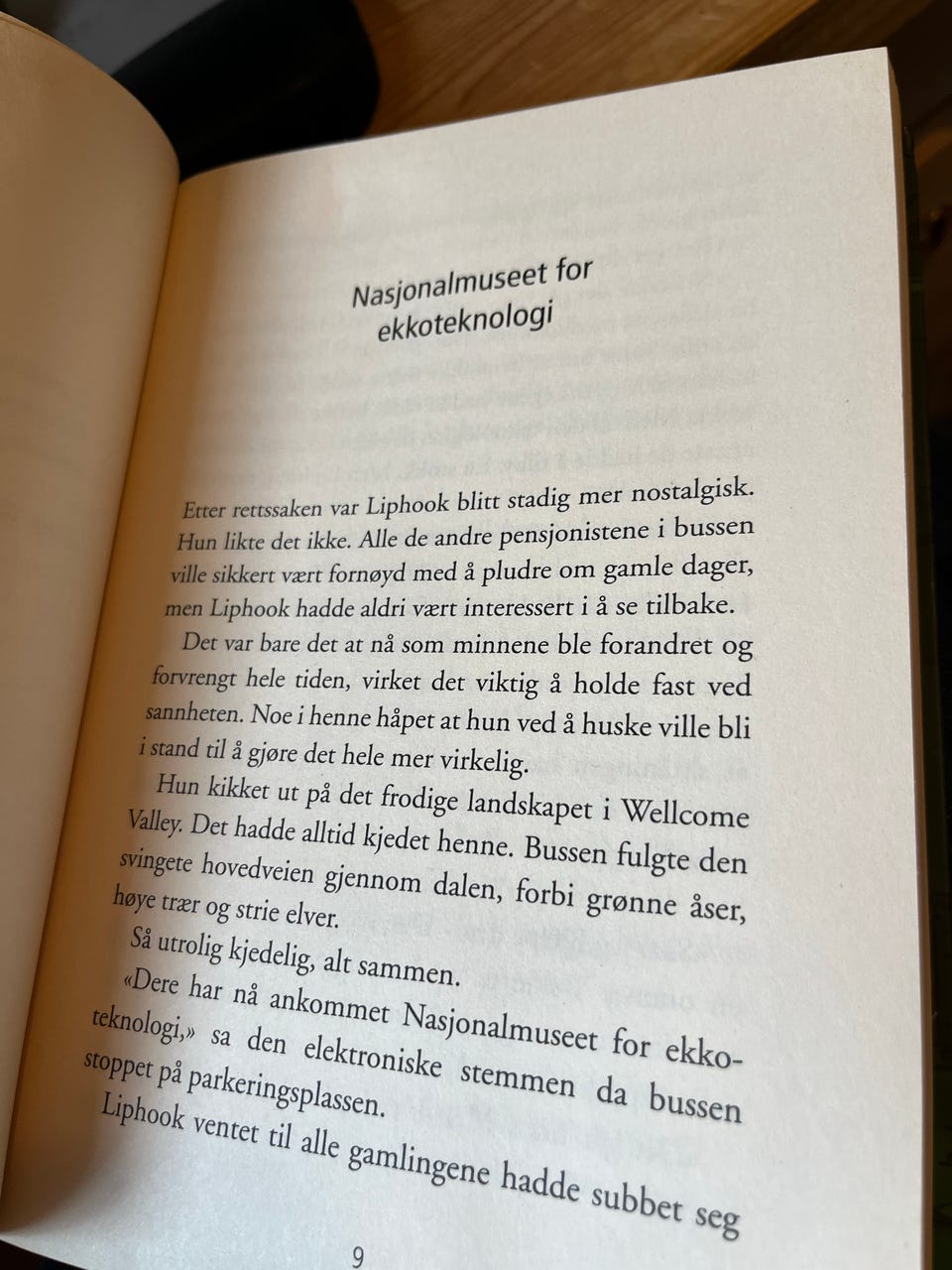 Nasjonalmuseet for ekkoteknologi

Etter rettssaken var Liphook blitt stadig mer nostalgisk. Hun likte det ikke. Alle de andre pensjonistene i bussen ville sikkert vært fornøyd med å pludre om gamle dager, men Liphook hadde aldri vært interessert i å se tilbake.

Det var bare det at nå som minnene ble forandret og forvrengt hele tiden, virket det viktig å holde fast ved sannheten. Noe i henne håpet at hun ved å huske ville bli i stand til å gjøre det hele mer virkelig.

Hun kikket ut på det frodige landskapet i Wellcome Valley. Det hadde alltid kjedet henne. Bussen fulgte den svingete hovedveien gjennom dalen, forbi grønne åser, høye trær og strie elver.

Så utrolig kjedelig, alt sammen.

«Dere har nå ankommet Nasjonalmuseet for ekkoteknologi,» sa den elektroniske stemmen da bussen stoppet på parkeringsplassen.

Liphook ventet til alle gamlingene hadde subbet seg

9